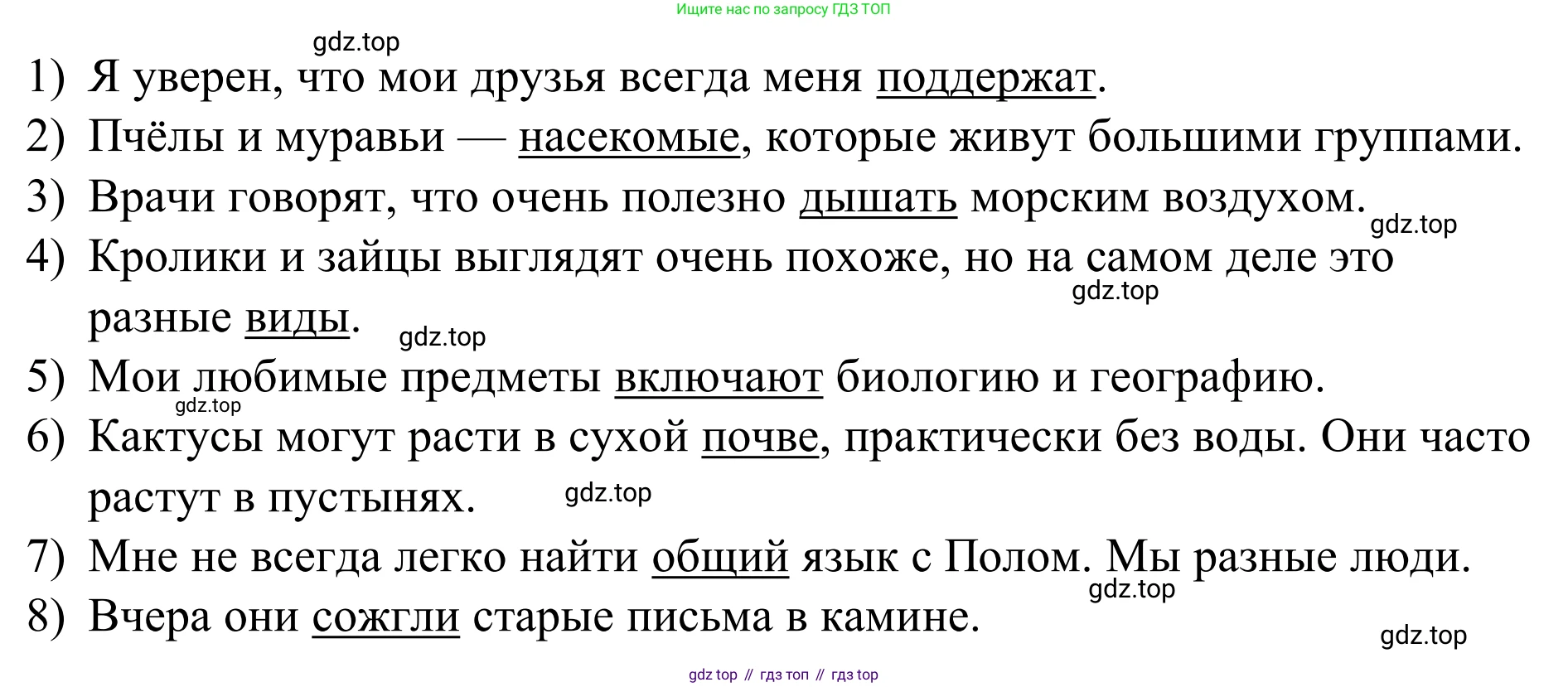 Ищите нас по запросу ГДЗ ТОП

gdz.top

1) Я уверен, что мои друзья всегда меня поддержат.
2) Пчёлы и муравьи — насекомые, которые живут большими группами.
3) Врачи говорят, что очень полезно дышать морским воздухом.

gdz.top

4) Кролики и зайцы выглядят очень похоже, но на самом деле это разные виды.

gdz.top

gdz.top

5) Мои любимые предметы включают биологию и географию.

gdz.top

6) Кактусы могут расти в сухой почве, практически без воды. Они часто растут в пустынях.

gdz.top

7) Мне не всегда легко найти общий язык с Полом. Мы разные люди.

gdz.top

8) Вчера они сожгли старые письма в камине.

gdz.top

gdz top // гдз топ // гдз top